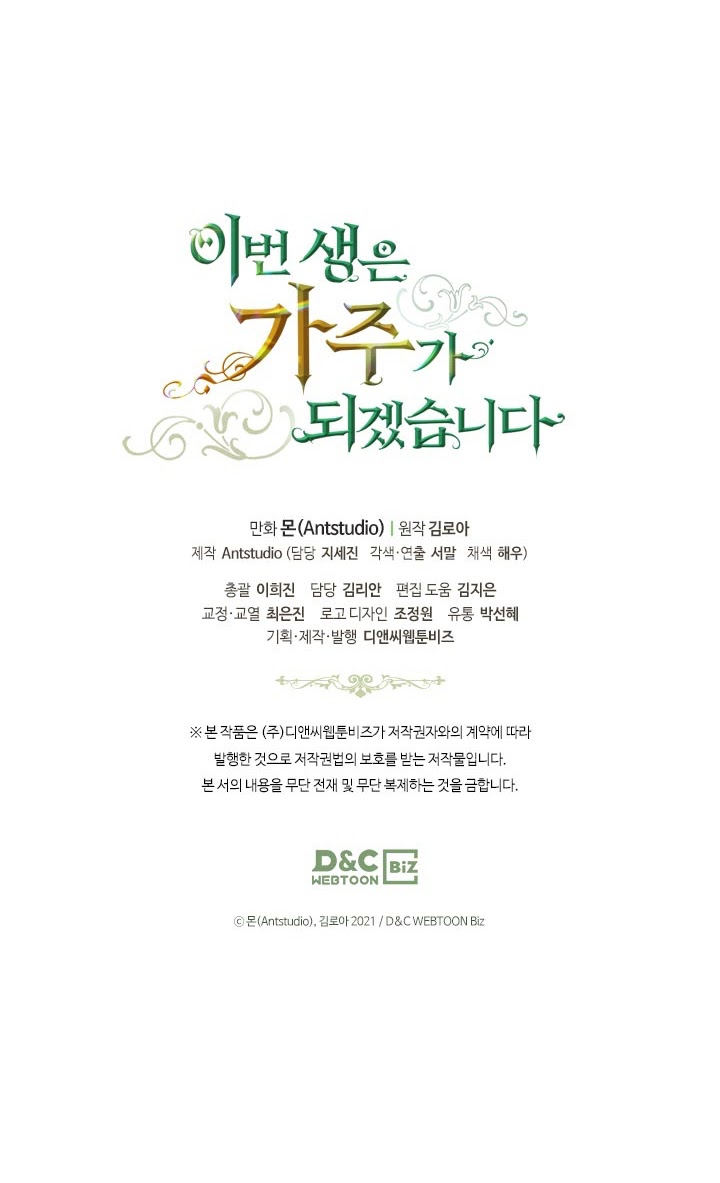 이번 생은
가주가
되겠습니다

만화 몬(Antstudio) | 원작 김로아
제작 Antstudio (담당 지세진 각색·연출 서말 채색 해우)

총괄 이희진 담당 김리안 편집 도움 김지은
교정·교열 최은진 로고 디자인 조정원 유통 박선혜
기획·제작·발행 디앤씨웹툰비즈

※ 본 작품은 (주)디앤씨웹툰비즈가 저작권자와의 계약에 따라 발행한 것으로 저작권법의 보호를 받는 저작물입니다. 본 서의 내용을 무단 전재 및 무단 복제하는 것을 금합니다.

D&C WEBTOON Biz

ⓒ 몬(Antstudio), 김로아 2021 / D&C WEBTOON Biz